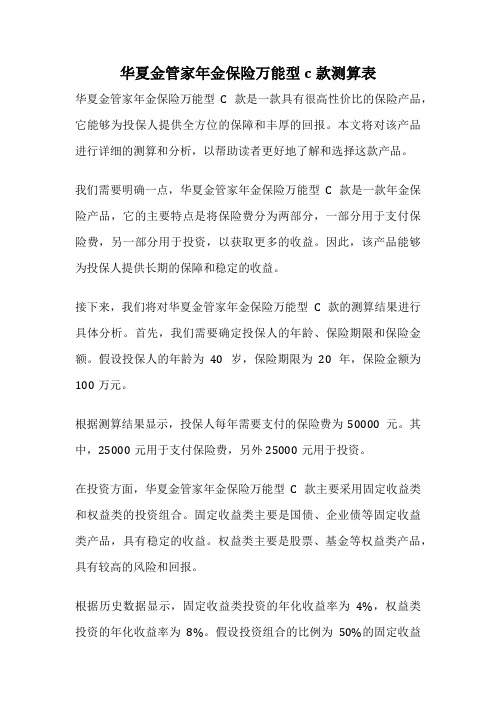 华夏金管家年金保险万能型 c 款测算表

华夏金管家年金保险万能型 C 款是一款具有很高性价比的保险产品，它能够为投保人提供全方位的保障和丰厚的回报。本文将对该产品进行详细的测算和分析，以帮助读者更好地了解和选择这款产品。

我们需要明确一点，华夏金管家年金保险万能型 C 款是一款年金保险产品，它的主要特点是将保险费分为两部分，一部分用于支付保险费，另一部分用于投资，以获取更多的收益。因此，该产品能够为投保人提供长期的保障和稳定的收益。

接下来，我们将对华夏金管家年金保险万能型 C 款的测算结果进行具体分析。首先，我们需要确定投保人的年龄、保险期限和保险金额。假设投保人的年龄为 40 岁，保险期限为 20 年，保险金额为 100 万元。

根据测算结果显示，投保人每年需要支付的保险费为 50000 元。其中，25000 元用于支付保险费，另外 25000 元用于投资。

在投资方面，华夏金管家年金保险万能型 C 款主要采用固定收益类和权益类的投资组合。固定收益类主要是国债、企业债等固定收益类产品，具有稳定的收益。权益类主要是股票、基金等权益类产品，具有较高的风险和回报。

根据历史数据显示，固定收益类投资的年化收益率为 4%，权益类投资的年化收益率为 8%。假设投资组合的比例为 50%的固定收益